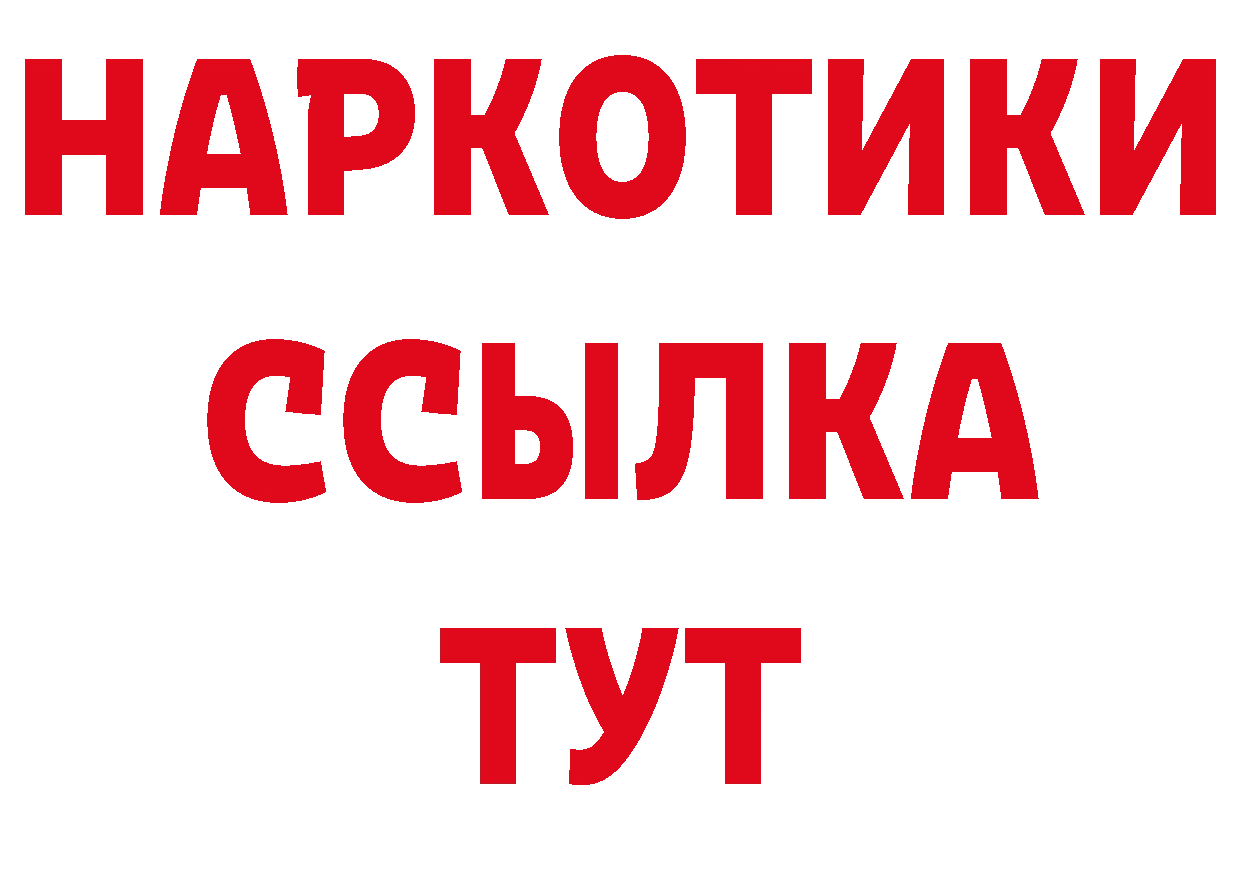 НАРКОТИКИ
ССЫЛКА
ТУТ